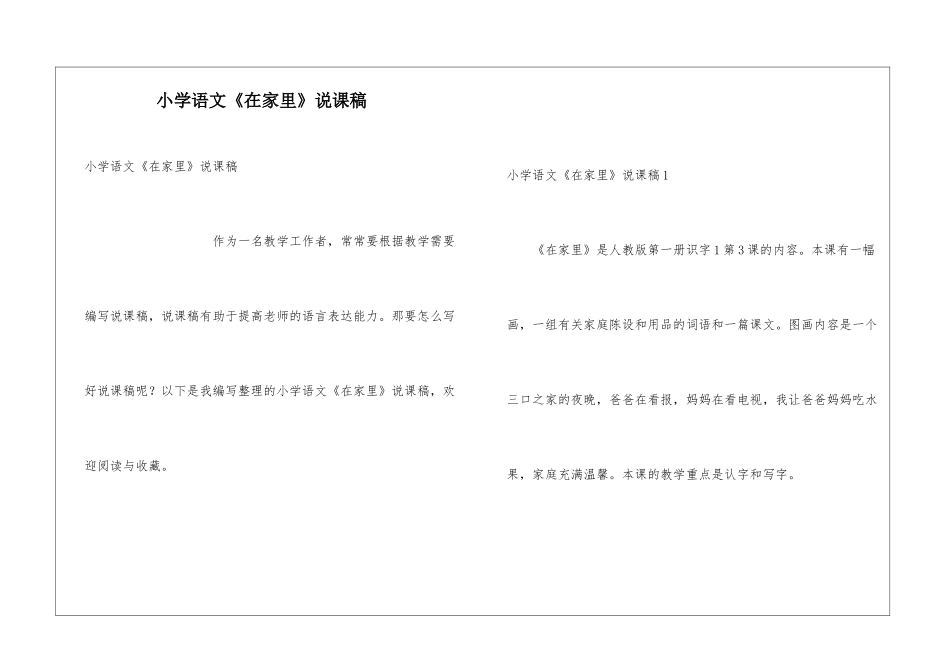 小学语文《在家里》说课稿

小学语文《在家里》说课稿

作为一名教学工作者，常常要根据教学需要编写说课稿，说课稿有助于提高老师的语言表达能力。那要怎么写好说课稿呢？以下是我编写整理的小学语文《在家里》说课稿，欢迎阅读与收藏。

小学语文《在家里》说课稿1

《在家里》是人教版第一册识字1第3课的内容。本课有一幅画，一组有关家庭陈设和用品的词语和一篇课文。图画内容是一个三口之家的夜晚，爸爸在看报，妈妈在看电视，我让爸爸妈妈吃水果，家庭充满温馨。本课的教学重点是认字和写字。